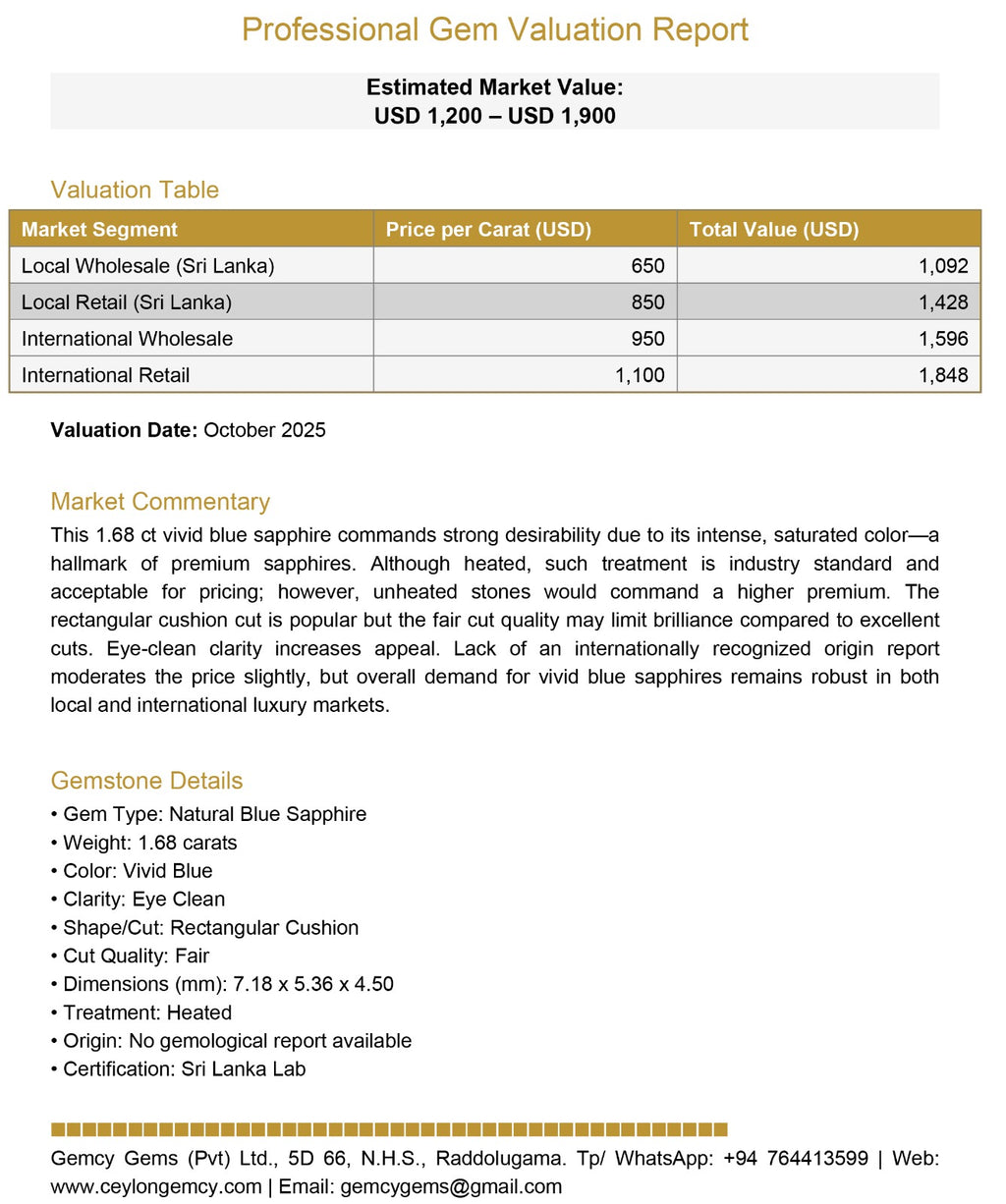 Professional Gem Valuation Report

Estimated Market Value:
USD 1,200 – USD 1,900

Valuation Table

| Market Segment | Price per Carat (USD) | Total Value (USD) |
|---|---|---|
| Local Wholesale (Sri Lanka) | 650 | 1,092 |
| Local Retail (Sri Lanka) | 850 | 1,428 |
| International Wholesale | 950 | 1,596 |
| International Retail | 1,100 | 1,848 |

**Valuation Date:** October 2025

Market Commentary

This 1.68 ct vivid blue sapphire commands strong desirability due to its intense, saturated color—a hallmark of premium sapphires. Although heated, such treatment is industry standard and acceptable for pricing; however, unheated stones would command a higher premium. The rectangular cushion cut is popular but the fair cut quality may limit brilliance compared to excellent cuts. Eye-clean clarity increases appeal. Lack of an internationally recognized origin report moderates the price slightly, but overall demand for vivid blue sapphires remains robust in both local and international luxury markets.

Gemstone Details

• Gem Type: Natural Blue Sapphire
• Weight: 1.68 carats
• Color: Vivid Blue
• Clarity: Eye Clean
• Shape/Cut: Rectangular Cushion
• Cut Quality: Fair
• Dimensions (mm): 7.18 x 5.36 x 4.50
• Treatment: Heated
• Origin: No gemological report available
• Certification: Sri Lanka Lab

Gemcy Gems (Pvt) Ltd., 5D 66, N.H.S., Raddolugama. Tp/ WhatsApp: +94 764413599 | Web: www.ceylongemcy.com | Email: gemcygems@gmail.com